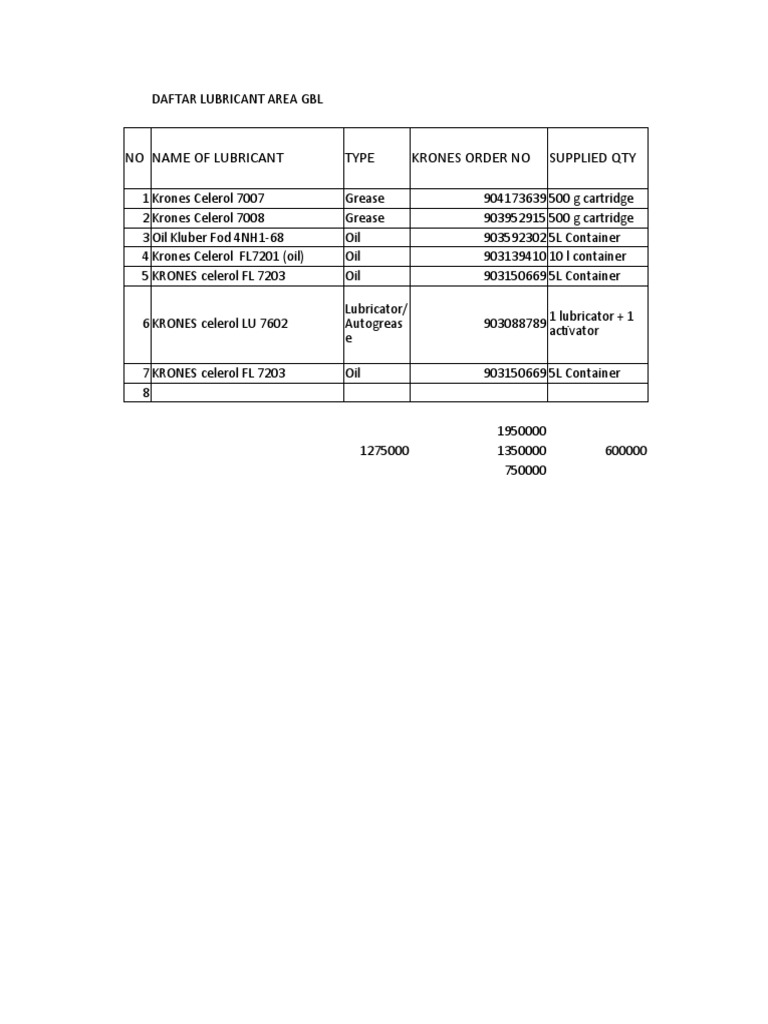 DAFTAR LUBRICANT AREA GBL

| NO | NAME OF LUBRICANT | TYPE | KRONES ORDER NO | SUPPLIED QTY |
|---|---|---|---|---|
| 1 | Krones Celerol 7007 | Grease | 904173639 | 500 g cartridge |
| 2 | Krones Celerol 7008 | Grease | 903952915 | 500 g cartridge |
| 3 | Oil Kluber Fod 4NH1-68 | Oil | 903592302 | 5L Container |
| 4 | Krones Celerol FL7201 (oil) | Oil | 903139410 | 10 l container |
| 5 | KRONES celerol FL 7203 | Oil | 903150669 | 5L Container |
| 6 | KRONES celerol LU 7602 | Lubricator/ Autogrease | 903088789 | 1 lubricator + 1 activator |
| 7 | KRONES celerol FL 7203 | Oil | 903150669 | 5L Container |
| 8 | | | | |

1950000
1275000 1350000 600000
750000